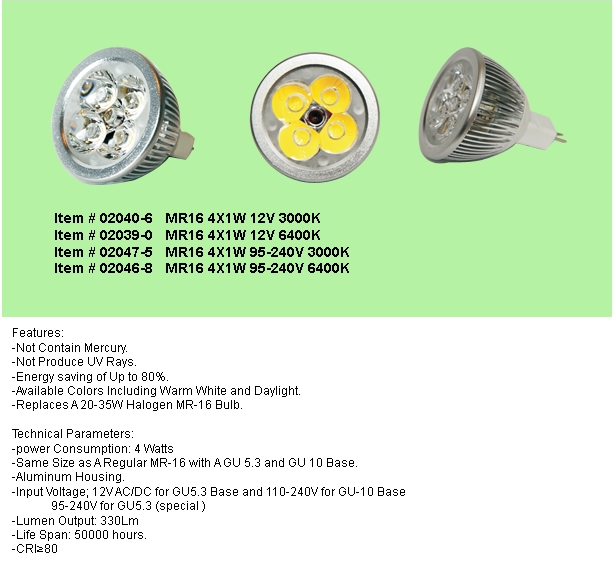 Item # 02040-6 MR16 4X1W 12V 3000K
Item # 02039-0 MR16 4X1W 12V 6400K
Item # 02047-5 MR16 4X1W 95-240V 3000K
Item # 02046-8 MR16 4X1W 95-240V 6400K

Features:
-Not Contain Mercury.
-Not Produce UV Rays.
-Energy saving of Up to 80%.
-Available Colors Including Warm White and Daylight.
-Replaces A 20-35W Halogen MR-16 Bulb.

Technical Parameters:
-power Consumption: 4 Watts
-Same Size as A Regular MR-16 with A GU 5.3 and GU 10 Base.
-Aluminum Housing.
-Input Voltage; 12V AC/DC for GU5.3 Base and 110-240V for GU-10 Base
95-240V for GU5.3 (special )
-Lumen Output: 330Lm
-Life Span: 50000 hours.
-CRI≥80